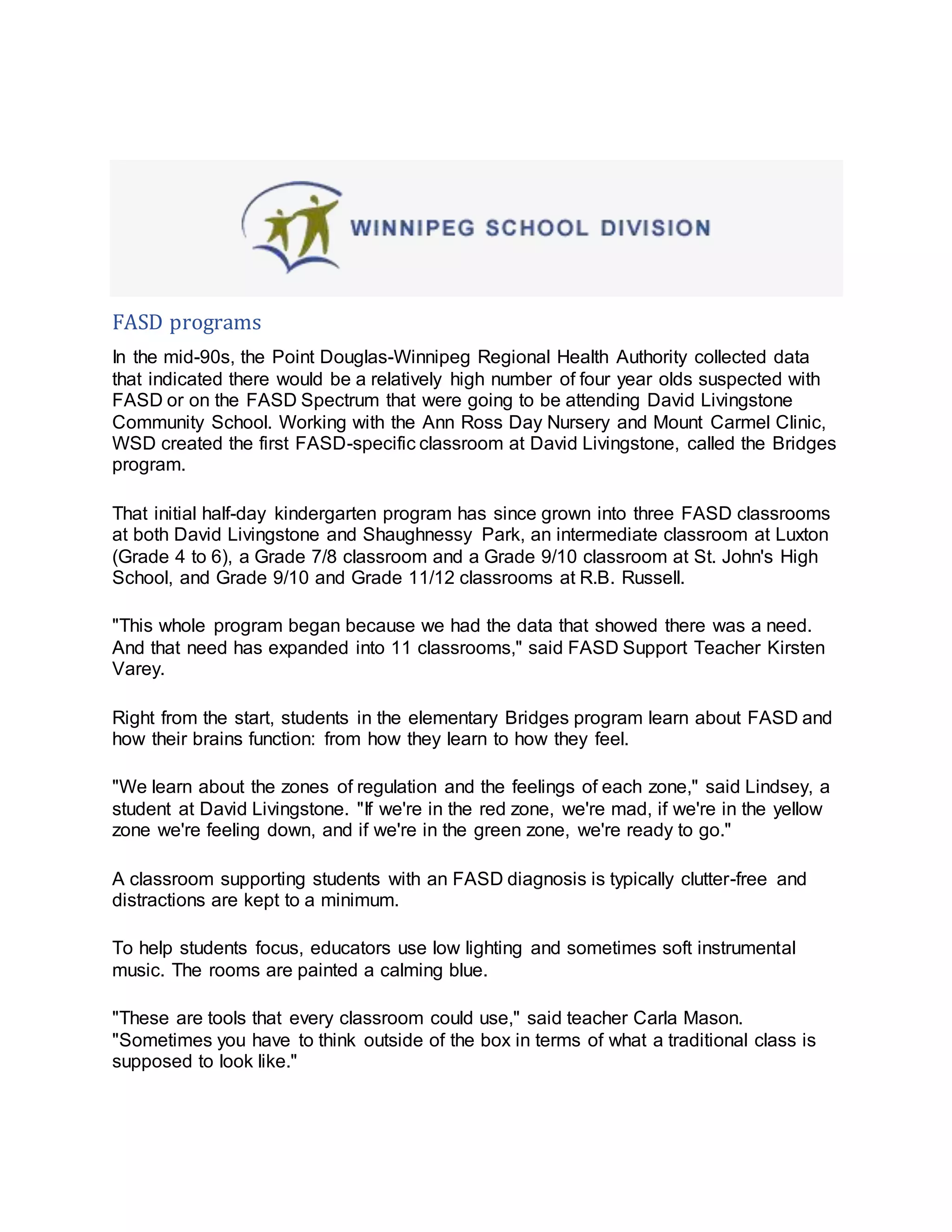 WINNIPEG SCHOOL DIVISION

FASD programs

In the mid-90s, the Point Douglas-Winnipeg Regional Health Authority collected data that indicated there would be a relatively high number of four year olds suspected with FASD or on the FASD Spectrum that were going to be attending David Livingstone Community School. Working with the Ann Ross Day Nursery and Mount Carmel Clinic, WSD created the first FASD-specific classroom at David Livingstone, called the Bridges program.

That initial half-day kindergarten program has since grown into three FASD classrooms at both David Livingstone and Shaughnessy Park, an intermediate classroom at Luxton (Grade 4 to 6), a Grade 7/8 classroom and a Grade 9/10 classroom at St. John's High School, and Grade 9/10 and Grade 11/12 classrooms at R.B. Russell.

"This whole program began because we had the data that showed there was a need. And that need has expanded into 11 classrooms," said FASD Support Teacher Kirsten Varey.

Right from the start, students in the elementary Bridges program learn about FASD and how their brains function: from how they learn to how they feel.

"We learn about the zones of regulation and the feelings of each zone," said Lindsey, a student at David Livingstone. "If we're in the red zone, we're mad, if we're in the yellow zone we're feeling down, and if we're in the green zone, we're ready to go."

A classroom supporting students with an FASD diagnosis is typically clutter-free and distractions are kept to a minimum.

To help students focus, educators use low lighting and sometimes soft instrumental music. The rooms are painted a calming blue.

"These are tools that every classroom could use," said teacher Carla Mason. "Sometimes you have to think outside of the box in terms of what a traditional class is supposed to look like."